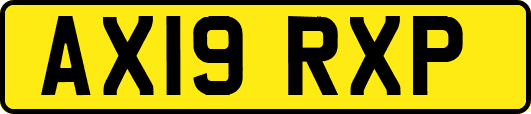 AX19 RXP